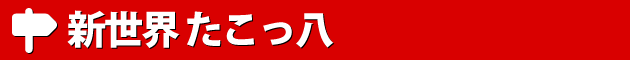 新世界 たこっ八